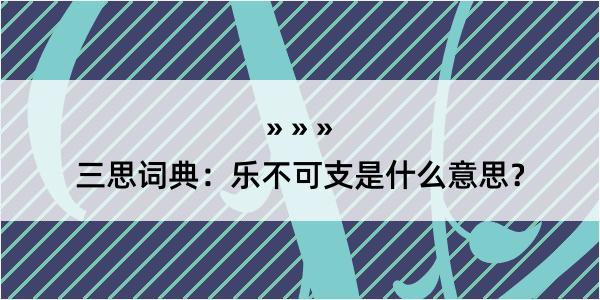 » » »

三思词典：乐不可支是什么意思？